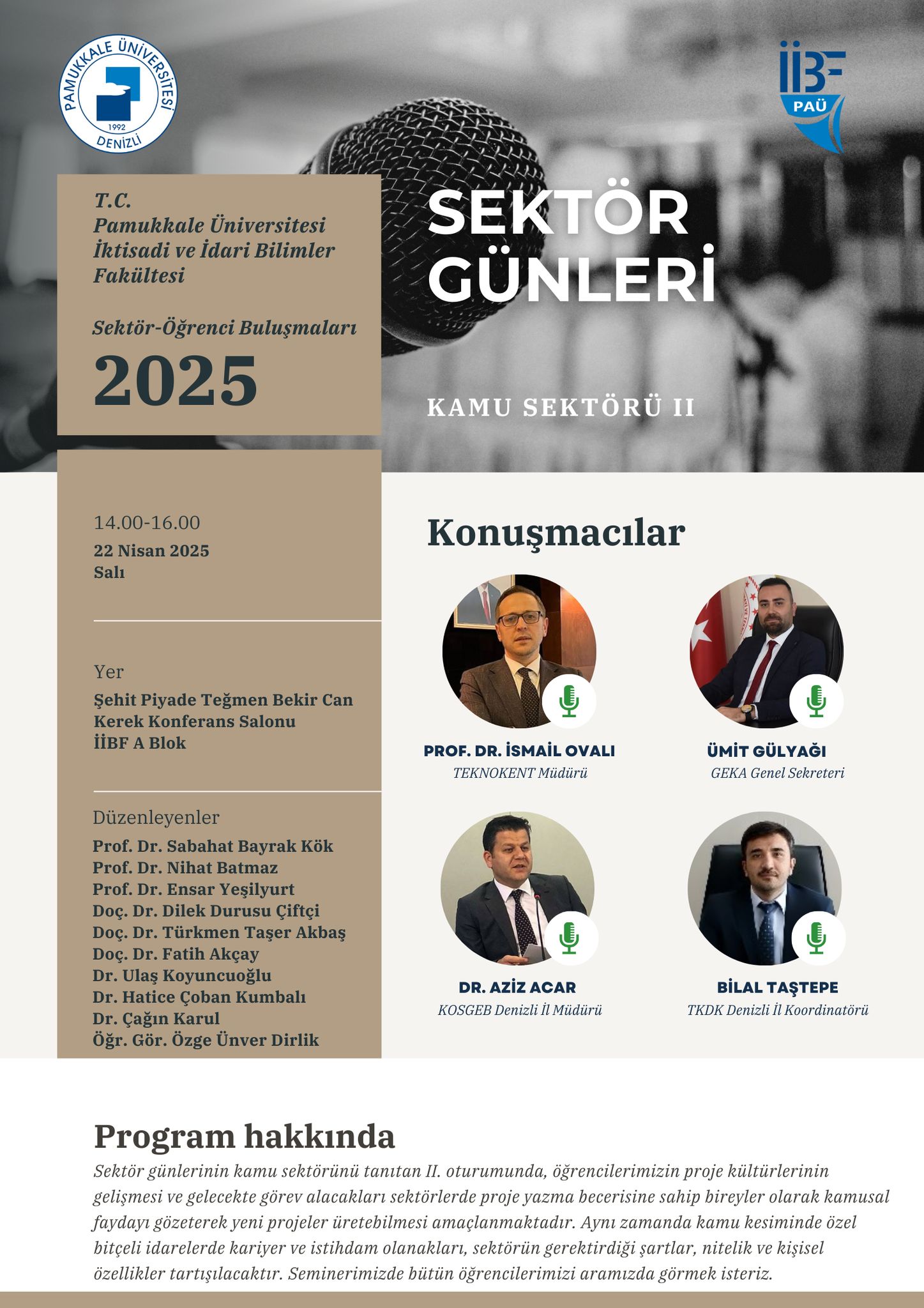 PAMUKKALE ÜNİVERSİTESİ
1992
DENİZLİ

İİBF
PAÜ

T.C.
Pamukkale Üniversitesi
İktisadi ve İdari Bilimler Fakültesi

Sektör-Öğrenci Buluşmaları
2025

SEKTÖR GÜNLERİ

KAMU SEKTÖRÜ II

14.00-16.00
22 Nisan 2025
Salı

Yer
Şehit Piyade Teğmen Bekir Can Kerek Konferans Salonu
İİBF A Blok

Düzenleyenler
Prof. Dr. Sabahat Bayrak Kök
Prof. Dr. Nihat Batmaz
Prof. Dr. Ensar Yeşilyurt
Doç. Dr. Dilek Durusu Çiftçi
Doç. Dr. Türkmen Taşer Akbaş
Doç. Dr. Fatih Akçay
Dr. Ulaş Koyuncuoğlu
Dr. Hatice Çoban Kumbalı
Dr. Çağın Karul
Öğr. Gör. Özge Ünver Dirlik

Konuşmacılar

PROF. DR. İSMAİL OVALI
TEKNOKENT Müdürü

ÜMİT GÜLYAĞI
GEKA Genel Sekreteri

DR. AZİZ ACAR
KOSGEB Denizli İl Müdürü

BİLAL TAŞTEPE
TKDK Denizli İl Koordinatörü

Program hakkında
Sektör günlerinin kamu sektörünü tanıtan II. oturumunda, öğrencilerimizin proje kültürlerinin gelişmesi ve gelecekte görev alacakları sektörlerde proje yazma becerisine sahip bireyler olarak kamusal faydayı gözeterek yeni projeler üretebilmesi amaçlanmaktadır. Aynı zamanda kamu kesiminde özel bitçeli idarelerde kariyer ve istihdam olanakları, sektörün gerektirdiği şartlar, nitelik ve kişisel özellikler tartışılacaktır. Seminerimizde bütün öğrencilerimizi aramızda görmek isteriz.